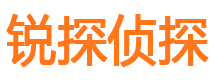 锐探侦探